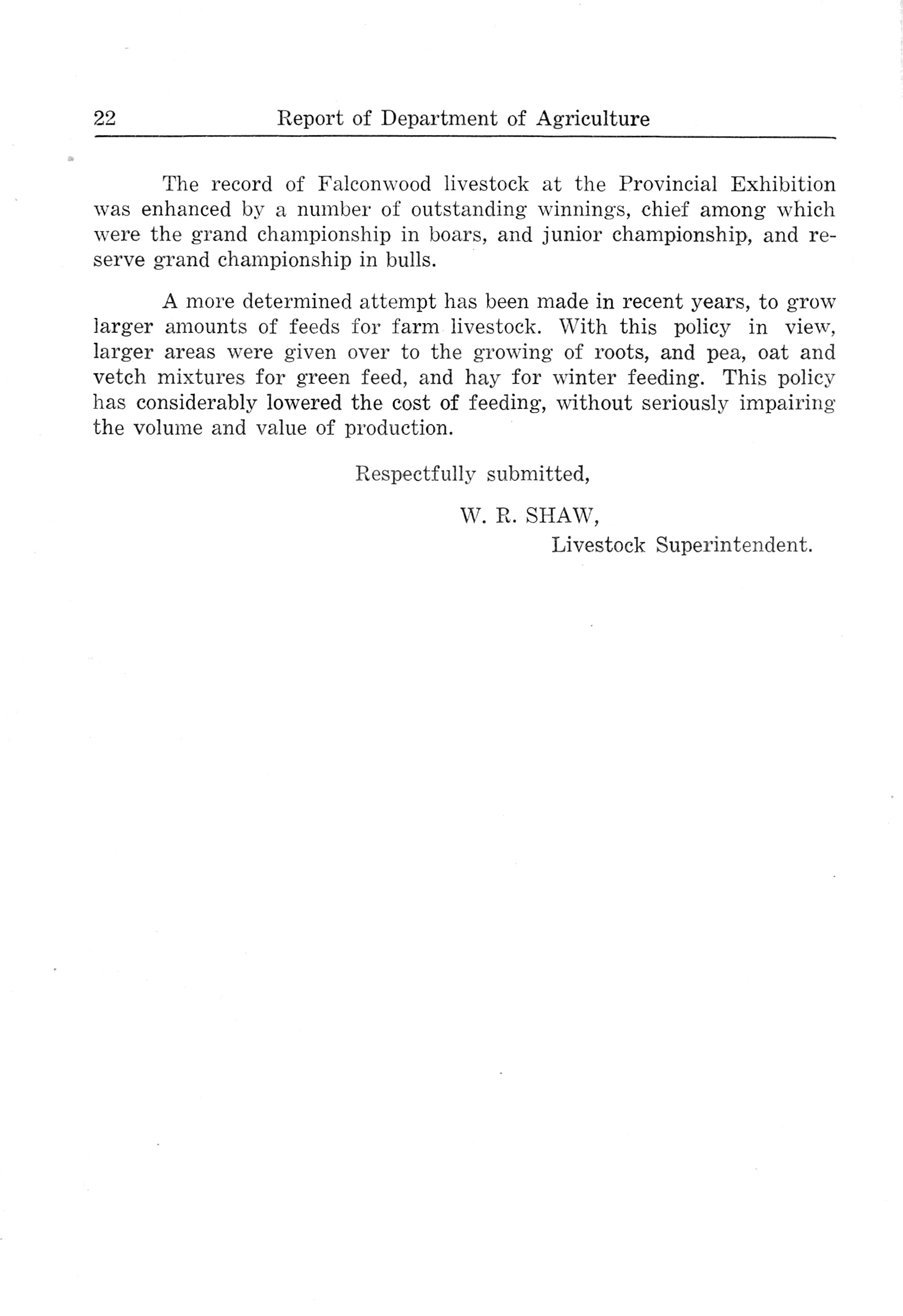 22 Report of Department of Agriculture

The record of Falconwood livestock at the Provincial Exhibition was enhanced by a number of outstanding winnings, chief among which were the grand championship in boars, and junior championship, and reserve grand championship in bulls.

A more determined attempt has been made in recent years, to grow larger amounts of feeds for farm livestock. With this policy in view, larger areas were given over to the growing of roots, and pea, oat and vetch mixtures for green feed, and hay for winter feeding. This policy has considerably lowered the cost of feeding, without seriously impairing the volume and value of production.

Respectfully submitted,

W. R. SHAW,
Livestock Superintendent.